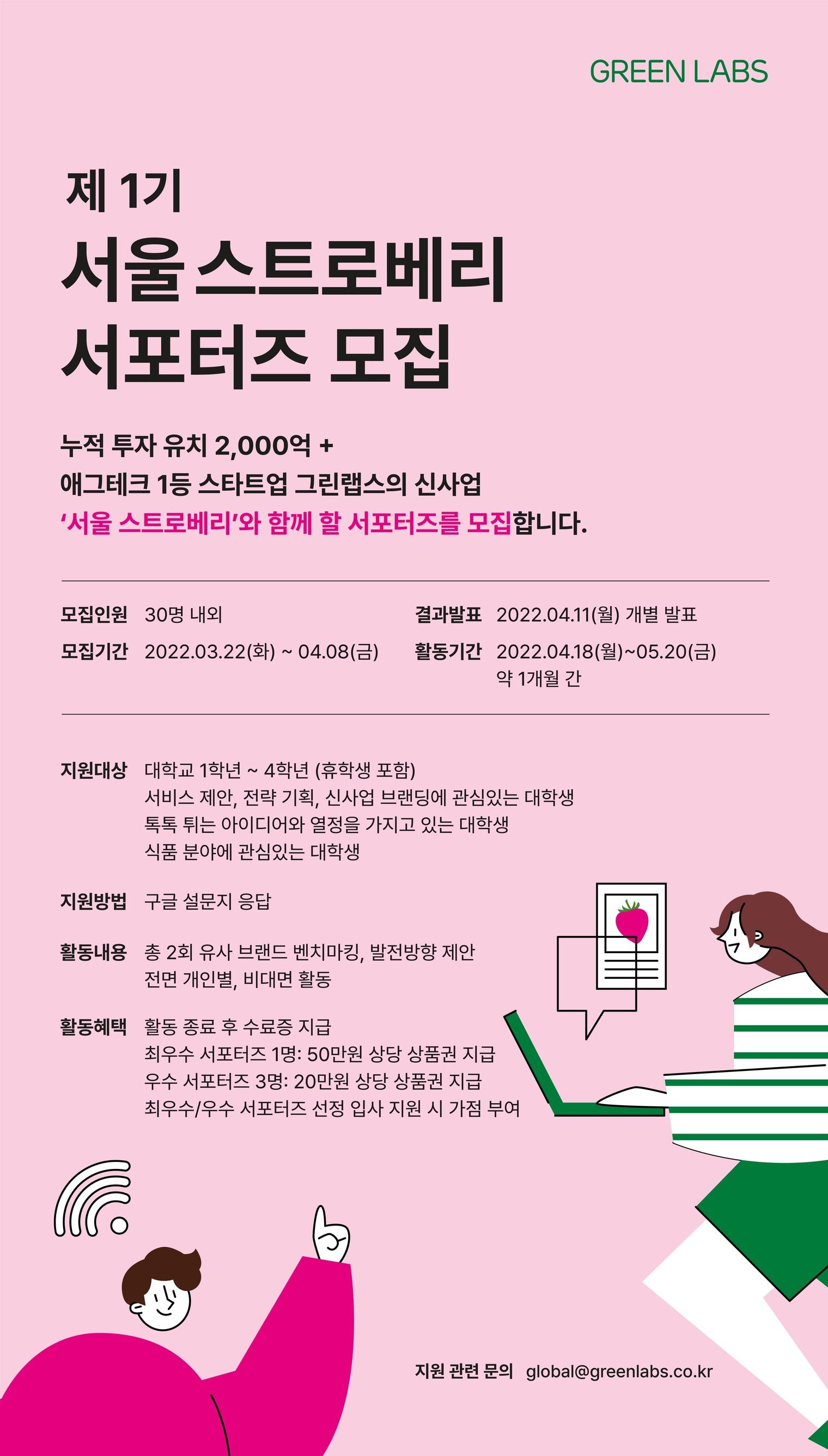 GREEN LABS

제 1기
서울 스트로베리
서포터즈 모집

누적 투자 유치 2,000억 +
애그테크 1등 스타트업 그린랩스의 신사업
'서울 스트로베리'와 함께 할 서포터즈를 모집합니다.

모집인원 30명 내외
모집기간 2022.03.22(화) ~ 04.08(금)

결과발표 2022.04.11(월) 개별 발표
활동기간 2022.04.18(월)~05.20(금)
약 1개월 간

지원대상 대학교 1학년 ~ 4학년 (휴학생 포함)
서비스 제안, 전략 기획, 신사업 브랜딩에 관심있는 대학생
톡톡 튀는 아이디어와 열정을 가지고 있는 대학생
식품 분야에 관심있는 대학생

지원방법 구글 설문지 응답

활동내용 총 2회 유사 브랜드 벤치마킹, 발전방향 제안
전면 개인별, 비대면 활동

활동혜택 활동 종료 후 수료증 지급
최우수 서포터즈 1명: 50만원 상당 상품권 지급
우수 서포터즈 3명: 20만원 상당 상품권 지급
최우수/우수 서포터즈 선정 입사 지원 시 가점 부여

지원 관련 문의 global@greenlabs.co.kr